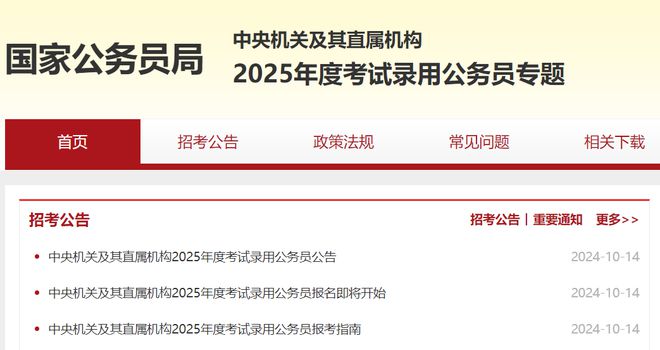 国家公务员局

中央机关及其直属机构
2025年度考试录用公务员专题

首页　招考公告　政策法规　常见问题　相关下载

招考公告

招考公告 | 重要通知　更多>>

中央机关及其直属机构2025年度考试录用公务员公告　2024-10-14

中央机关及其直属机构2025年度考试录用公务员报名即将开始　2024-10-14

中央机关及其直属机构2025年度考试录用公务员报考指南　2024-10-14